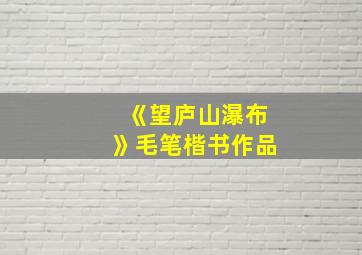 《望庐山瀑布》毛笔楷书作品